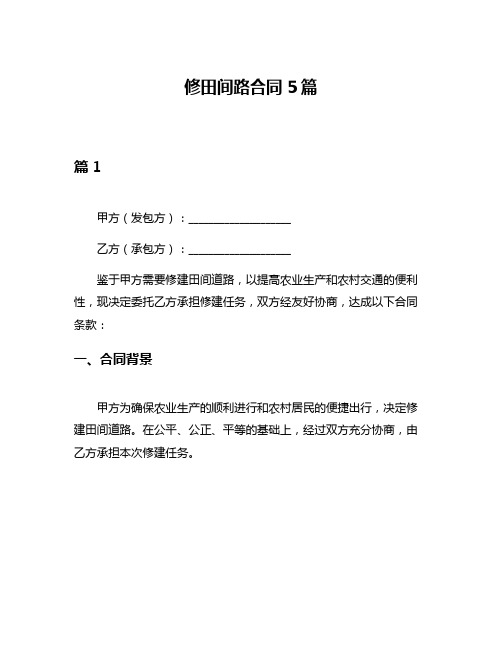 修田间路合同 5 篇

篇 1

甲方（发包方）：__________________

乙方（承包方）：__________________

鉴于甲方需要修建田间道路，以提高农业生产和农村交通的便利性，现决定委托乙方承担修建任务，双方经友好协商，达成以下合同条款：

一、合同背景

甲方为确保农业生产的顺利进行和农村居民的便捷出行，决定修建田间道路。在公平、公正、平等的基础上，经过双方充分协商，由乙方承担本次修建任务。